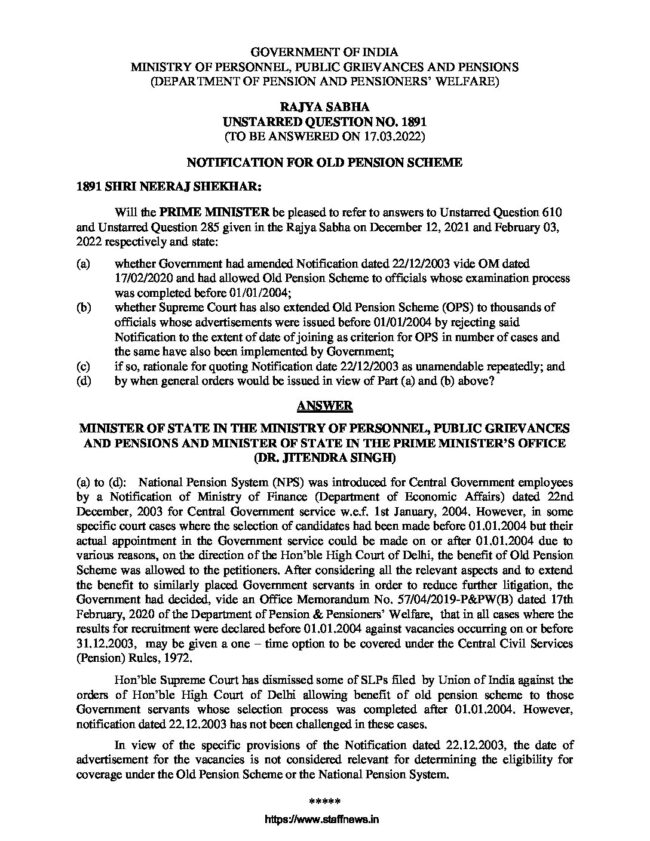 GOVERNMENT OF INDIA
MINISTRY OF PERSONNEL, PUBLIC GRIEVANCES AND PENSIONS
(DEPARTMENT OF PENSION AND PENSIONERS' WELFARE)

RAJYA SABHA
UNSTARRED QUESTION NO. 1891
(TO BE ANSWERED ON 17.03.2022)

NOTIFICATION FOR OLD PENSION SCHEME

1891 SHRI NEERAJ SHEKHAR:

Will the PRIME MINISTER be pleased to refer to answers to Unstarred Question 610 and Unstarred Question 285 given in the Rajya Sabha on December 12, 2021 and February 03, 2022 respectively and state:

(a) whether Government had amended Notification dated 22/12/2003 vide OM dated 17/02/2020 and had allowed Old Pension Scheme to officials whose examination process was completed before 01/01/2004;
(b) whether Supreme Court has also extended Old Pension Scheme (OPS) to thousands of officials whose advertisements were issued before 01/01/2004 by rejecting said Notification to the extent of date of joining as criterion for OPS in number of cases and the same have also been implemented by Government;
(c) if so, rationale for quoting Notification date 22/12/2003 as unamendable repeatedly; and
(d) by when general orders would be issued in view of Part (a) and (b) above?

ANSWER

MINISTER OF STATE IN THE MINISTRY OF PERSONNEL, PUBLIC GRIEVANCES AND PENSIONS AND MINISTER OF STATE IN THE PRIME MINISTER'S OFFICE (DR. JITENDRA SINGH)

(a) to (d): National Pension System (NPS) was introduced for Central Government employees by a Notification of Ministry of Finance (Department of Economic Affairs) dated 22nd December, 2003 for Central Government service w.e.f. 1st January, 2004. However, in some specific court cases where the selection of candidates had been made before 01.01.2004 but their actual appointment in the Government service could be made on or after 01.01.2004 due to various reasons, on the direction of the Hon'ble High Court of Delhi, the benefit of Old Pension Scheme was allowed to the petitioners. After considering all the relevant aspects and to extend the benefit to similarly placed Government servants in order to reduce further litigation, the Government had decided, vide an Office Memorandum No. 57/04/2019-P&PW(B) dated 17th February, 2020 of the Department of Pension & Pensioners' Welfare, that in all cases where the results for recruitment were declared before 01.01.2004 against vacancies occurring on or before 31.12.2003, may be given a one – time option to be covered under the Central Civil Services (Pension) Rules, 1972.

Hon'ble Supreme Court has dismissed some of SLPs filed by Union of India against the orders of Hon'ble High Court of Delhi allowing benefit of old pension scheme to those Government servants whose selection process was completed after 01.01.2004. However, notification dated 22.12.2003 has not been challenged in these cases.

In view of the specific provisions of the Notification dated 22.12.2003, the date of advertisement for the vacancies is not considered relevant for determining the eligibility for coverage under the Old Pension Scheme or the National Pension System.

*****

https://www.staffnews.in